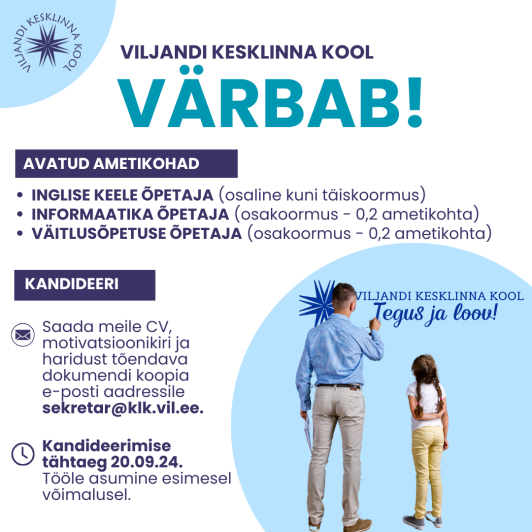 VILJANDI KESKLINNA KOOL

VILJANDI KESKLINNA KOOL

VÄRBAB!

AVATUD AMETIKOHAD

• INGLISE KEELE ÕPETAJA (osaline kuni täiskoormus)
• INFORMAATIKA ÕPETAJA (osakoormus - 0,2 ametikohta)
• VÄITLUSÕPETUSE ÕPETAJA (osakoormus - 0,2 ametikohta)

KANDIDEERI

Saada meile CV, motivatsioonikiri ja haridust tõendava dokumendi koopia e-posti aadressile sekretar@klk.vil.ee.

Kandideerimise tähtaeg 20.09.24. Tööle asumine esimesel võimalusel.

VILJANDI KESKLINNA KOOL
Tegus ja loov!